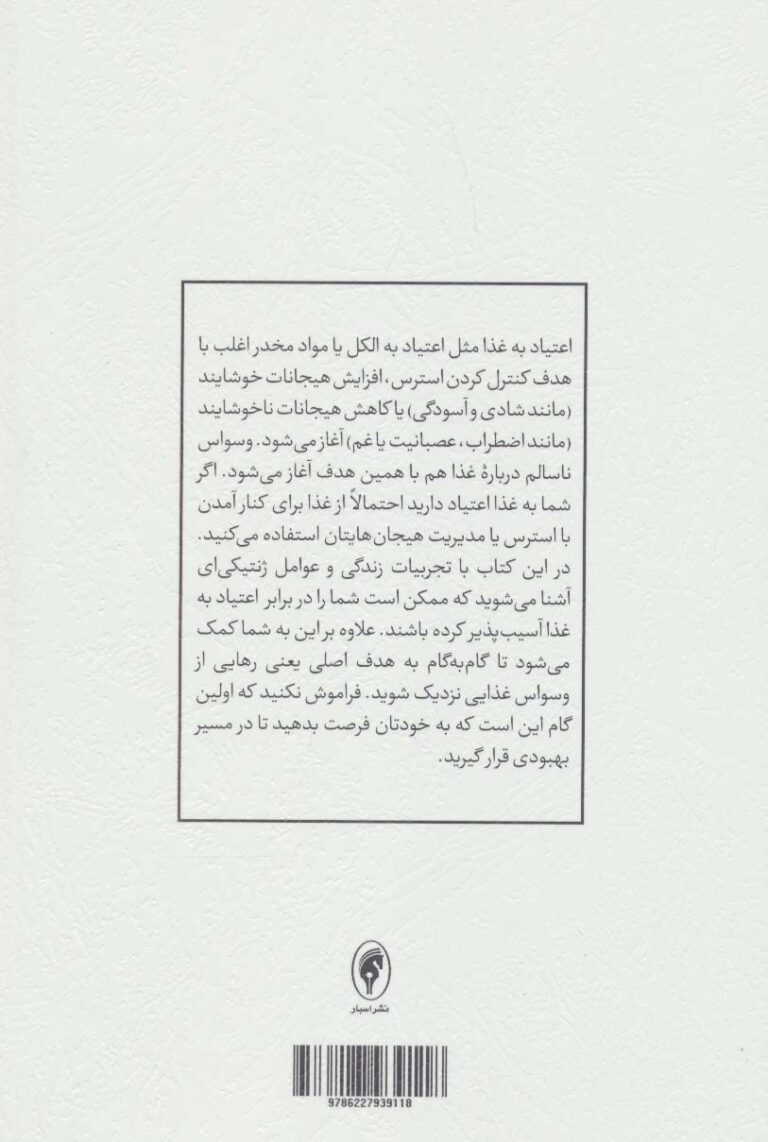 اعتیاد به غذا مثل اعتیاد به الکل یا مواد مخدر اغلب با هدف کنترل کردن استرس، افزایش هیجانات خوشایند (مانند شادی و آسودگی) یا کاهش هیجانات ناخوشایند (مانند اضطراب، عصبانیت یا غم) آغاز می‌شود. وسواس ناسالم دربارهٔ غذا هم با همین هدف آغاز می‌شود. اگر شما به غذا اعتیاد دارید احتمالاً از غذا برای کنار آمدن با استرس یا مدیریت هیجان‌هایتان استفاده می‌کنید. در این کتاب با تجربیات زندگی و عوامل ژنتیکی‌ای آشنا می‌شوید که ممکن است شما را در برابر اعتیاد به غذا آسیب‌پذیر کرده باشند. علاوه بر این به شما کمک می‌شود تا گام‌به‌گام به هدف اصلی یعنی رهایی از وسواس غذایی نزدیک شوید. فراموش نکنید که اولین گام این است که به خودتان فرصت بدهید تا در مسیر بهبودی قرار گیرید.

نشر اسبار

9786227939118